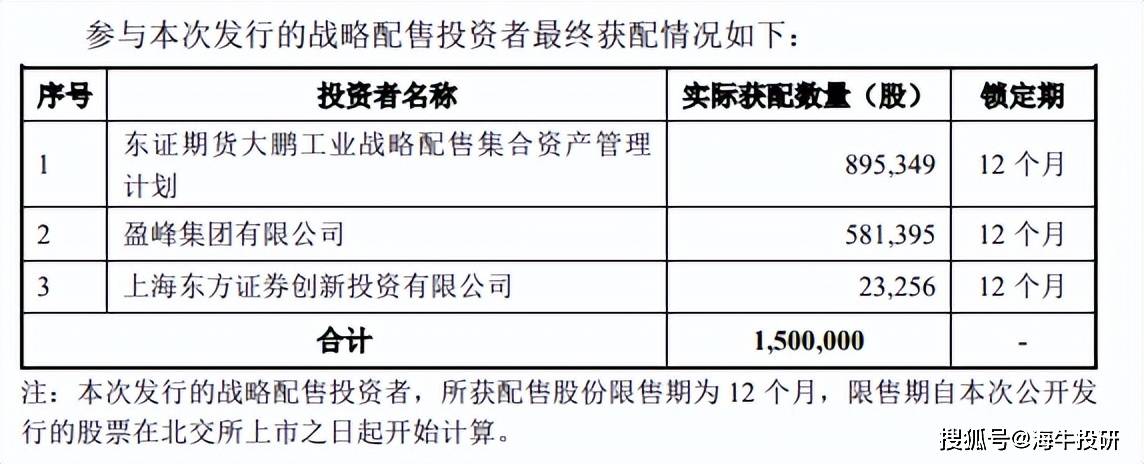 参与本次发行的战略配售投资者最终获配情况如下：

| 序号 | 投资者名称 | 实际获配数量（股） | 锁定期 |
|---|---|---|---|
| 1 | 东证期货大鹏工业战略配售集合资产管理计划 | 895,349 | 12个月 |
| 2 | 盈峰集团有限公司 | 581,395 | 12个月 |
| 3 | 上海东方证券创新投资有限公司 | 23,256 | 12个月 |
| 合计 | | 1,500,000 | - |

注：本次发行的战略配售投资者，所获配售股份限售期为12个月，限售期自本次公开发行的股票在北交所上市之日起开始计算。

搜狐号@海牛投研